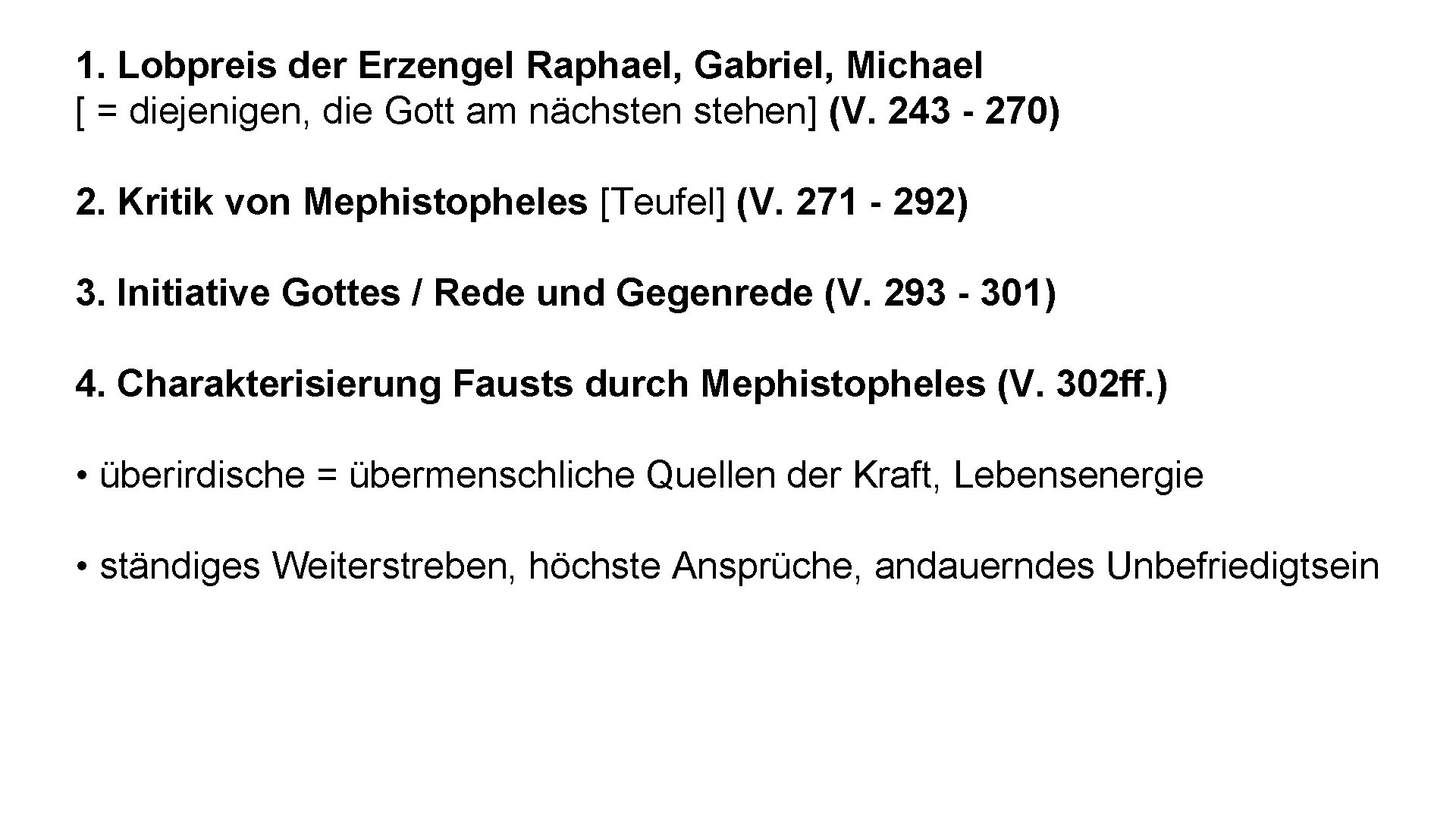 1. Lobpreis der Erzengel Raphael, Gabriel, Michael
[ = diejenigen, die Gott am nächsten stehen] (V. 243 - 270)

2. Kritik von Mephistopheles [Teufel] (V. 271 - 292)

3. Initiative Gottes / Rede und Gegenrede (V. 293 - 301)

4. Charakterisierung Fausts durch Mephistopheles (V. 302ff.)

• überirdische = übermenschliche Quellen der Kraft, Lebensenergie

• ständiges Weiterstreben, höchste Ansprüche, andauerndes Unbefriedigtsein